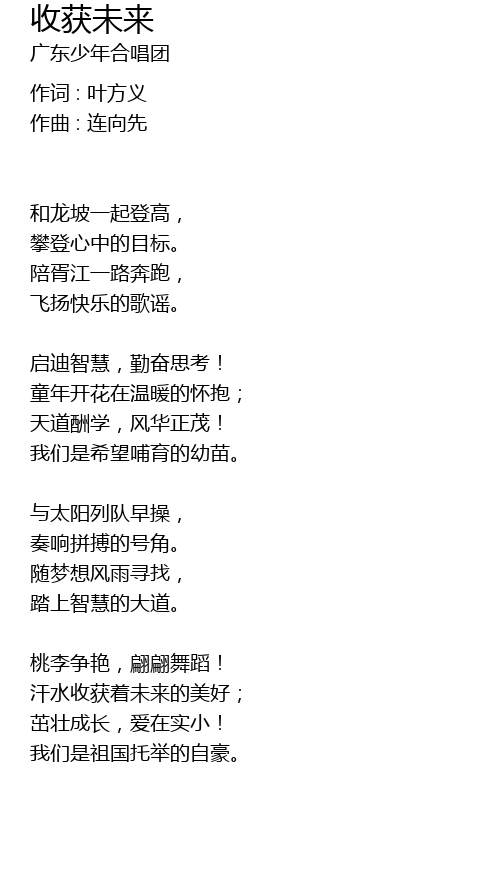 收获未来
广东少年合唱团

作词 : 叶方义
作曲 : 连向先

和龙坡一起登高，
攀登心中的目标。
陪胥江一路奔跑，
飞扬快乐的歌谣。

启迪智慧，勤奋思考！
童年开花在温暖的怀抱；
天道酬学，风华正茂！
我们是希望哺育的幼苗。

与太阳列队早操，
奏响拼搏的号角。
随梦想风雨寻找，
踏上智慧的大道。

桃李争艳，翩翩舞蹈！
汗水收获着未来的美好；
茁壮成长，爱在实小！
我们是祖国托举的自豪。